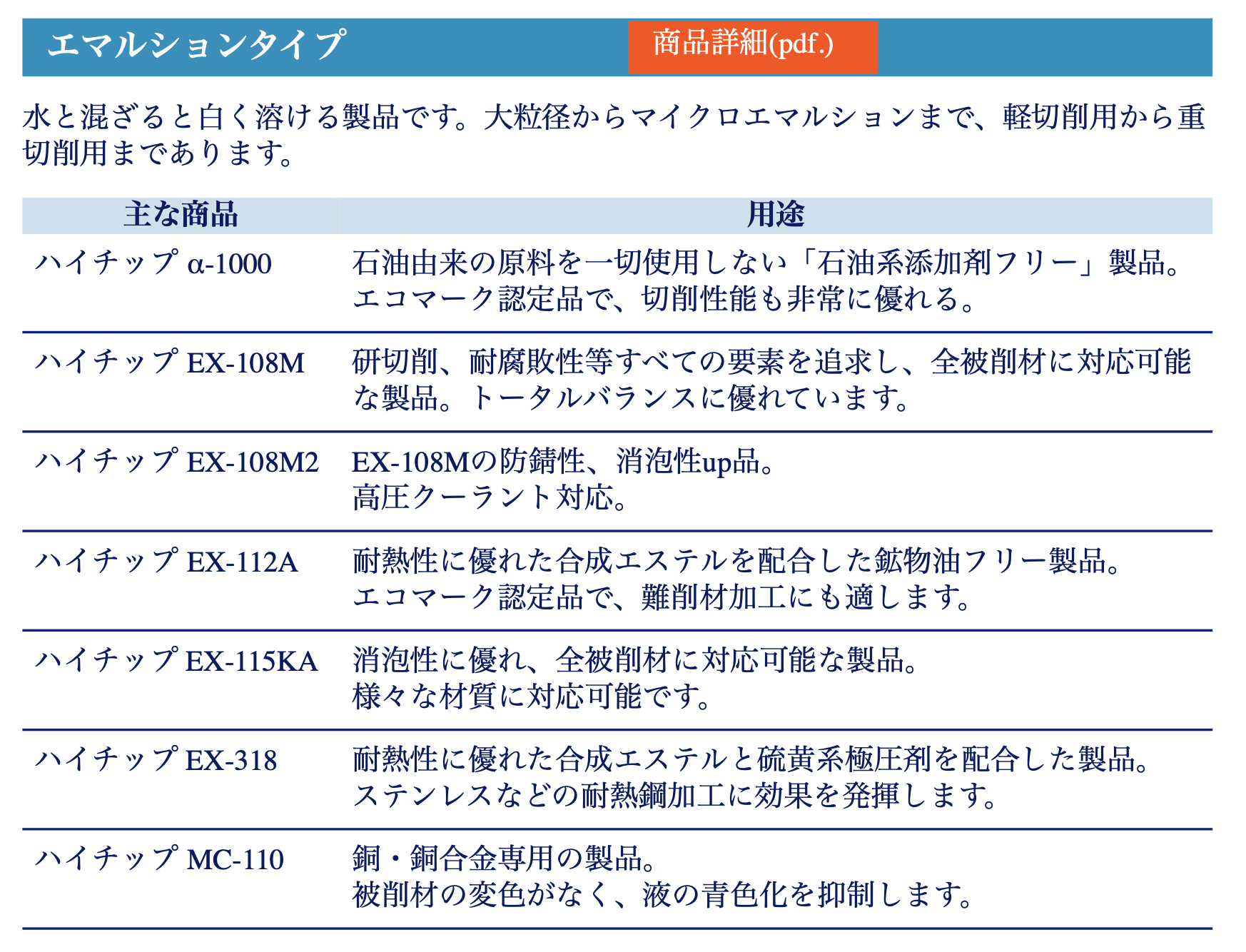 エマルションタイプ

商品詳細(pdf.)

水と混ざると白く溶ける製品です。大粒径からマイクロエマルションまで、軽切削用から重切削用まであります。

| 主な商品 | 用途 |
|---|---|
| ハイチップ α-1000 | 石油由来の原料を一切使用しない「石油系添加剤フリー」製品。エコマーク認定品で、切削性能も非常に優れる。 |
| ハイチップ EX-108M | 研切削、耐腐敗性等すべての要素を追求し、全被削材に対応可能な製品。トータルバランスに優れています。 |
| ハイチップ EX-108M2 | EX-108Mの防錆性、消泡性up品。高圧クーラント対応。 |
| ハイチップ EX-112A | 耐熱性に優れた合成エステルを配合した鉱物油フリー製品。エコマーク認定品で、難削材加工にも適します。 |
| ハイチップ EX-115KA | 消泡性に優れ、全被削材に対応可能な製品。様々な材質に対応可能です。 |
| ハイチップ EX-318 | 耐熱性に優れた合成エステルと硫黄系極圧剤を配合した製品。ステンレスなどの耐熱鋼加工に効果を発揮します。 |
| ハイチップ MC-110 | 銅・銅合金専用の製品。被削材の変色がなく、液の青色化を抑制します。 |